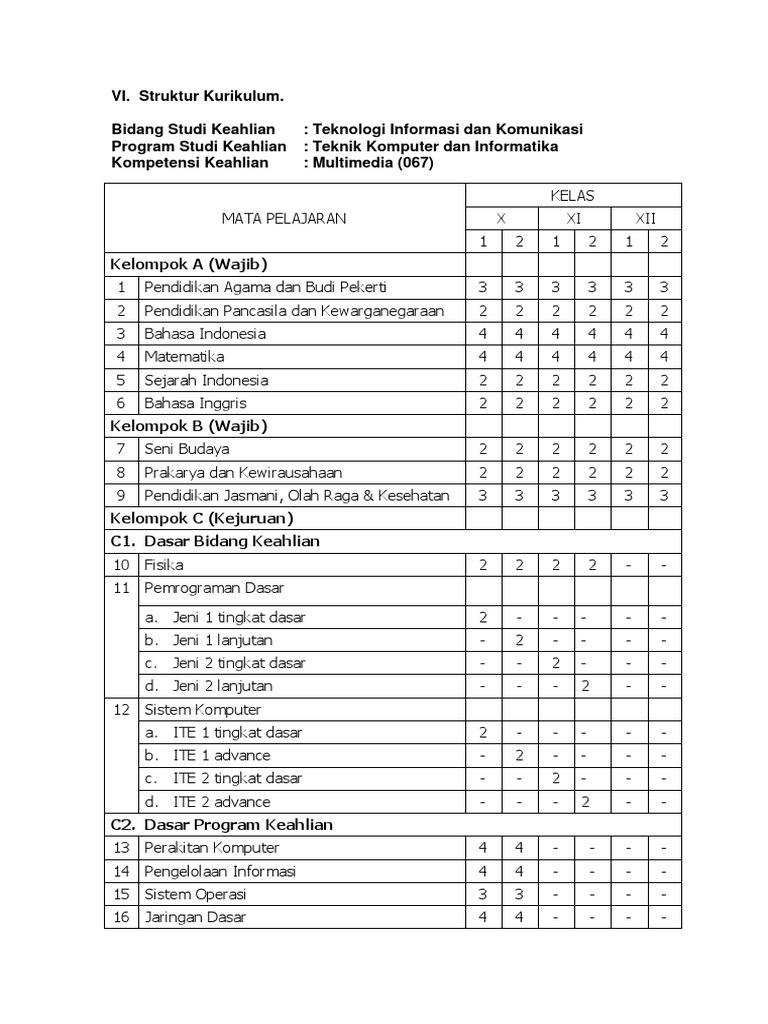 VI. Struktur Kurikulum.

Bidang Studi Keahlian : Teknologi Informasi dan Komunikasi
Program Studi Keahlian : Teknik Komputer dan Informatika
Kompetensi Keahlian : Multimedia (067)

| | MATA PELAJARAN | KELAS | | | | | |
|---|---|---|---|---|---|---|---|
| | | X | | XI | | XII | |
| | | 1 | 2 | 1 | 2 | 1 | 2 |
| Kelompok A (Wajib) | | | | | | | |
| 1 | Pendidikan Agama dan Budi Pekerti | 3 | 3 | 3 | 3 | 3 | 3 |
| 2 | Pendidikan Pancasila dan Kewarganegaraan | 2 | 2 | 2 | 2 | 2 | 2 |
| 3 | Bahasa Indonesia | 4 | 4 | 4 | 4 | 4 | 4 |
| 4 | Matematika | 4 | 4 | 4 | 4 | 4 | 4 |
| 5 | Sejarah Indonesia | 2 | 2 | 2 | 2 | 2 | 2 |
| 6 | Bahasa Inggris | 2 | 2 | 2 | 2 | 2 | 2 |
| Kelompok B (Wajib) | | | | | | | |
| 7 | Seni Budaya | 2 | 2 | 2 | 2 | 2 | 2 |
| 8 | Prakarya dan Kewirausahaan | 2 | 2 | 2 | 2 | 2 | 2 |
| 9 | Pendidikan Jasmani, Olah Raga & Kesehatan | 3 | 3 | 3 | 3 | 3 | 3 |
| Kelompok C (Kejuruan) | | | | | | | |
| C1. Dasar Bidang Keahlian | | | | | | | |
| 10 | Fisika | 2 | 2 | 2 | 2 | - | - |
| 11 | Pemrograman Dasar | | | | | | |
| | a. Jeni 1 tingkat dasar | 2 | - | - | - | - | - |
| | b. Jeni 1 lanjutan | - | 2 | - | - | - | - |
| | c. Jeni 2 tingkat dasar | - | - | 2 | - | - | - |
| | d. Jeni 2 lanjutan | - | - | - | 2 | - | - |
| 12 | Sistem Komputer | | | | | | |
| | a. ITE 1 tingkat dasar | 2 | - | - | - | - | - |
| | b. ITE 1 advance | - | 2 | - | - | - | - |
| | c. ITE 2 tingkat dasar | - | - | 2 | - | - | - |
| | d. ITE 2 advance | - | - | - | 2 | - | - |
| C2. Dasar Program Keahlian | | | | | | | |
| 13 | Perakitan Komputer | 4 | 4 | - | - | - | - |
| 14 | Pengelolaan Informasi | 4 | 4 | - | - | - | - |
| 15 | Sistem Operasi | 3 | 3 | - | - | - | - |
| 16 | Jaringan Dasar | 4 | 4 | - | - | - | - |